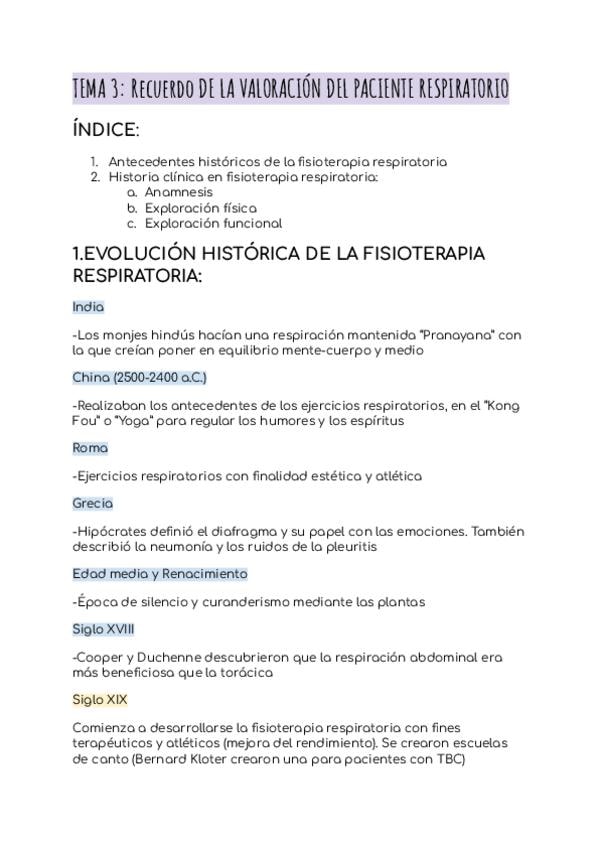 TEMA 3: RECUERDO DE LA VALORACIÓN DEL PACIENTE RESPIRATORIO

ÍNDICE:

1. Antecedentes históricos de la fisioterapia respiratoria
2. Historia clínica en fisioterapia respiratoria:
a. Anamnesis
b. Exploración física
c. Exploración funcional

1.EVOLUCIÓN HISTÓRICA DE LA FISIOTERAPIA RESPIRATORIA:

India

-Los monjes hindús hacían una respiración mantenida "Pranayana" con la que creían poner en equilibrio mente-cuerpo y medio

China (2500-2400 a.C.)

-Realizaban los antecedentes de los ejercicios respiratorios, en el "Kong Fou" o "Yoga" para regular los humores y los espíritus

Roma

-Ejercicios respiratorios con finalidad estética y atlética

Grecia

-Hipócrates definió el diafragma y su papel con las emociones. También describió la neumonía y los ruidos de la pleuritis

Edad media y Renacimiento

-Época de silencio y curanderismo mediante las plantas

Siglo XVIII

-Cooper y Duchenne descubrieron que la respiración abdominal era más beneficiosa que la torácica

Siglo XIX

Comienza a desarrollarse la fisioterapia respiratoria con fines terapéuticos y atléticos (mejora del rendimiento). Se crearon escuelas de canto (Bernard Kloter crearon una para pacientes con TBC)